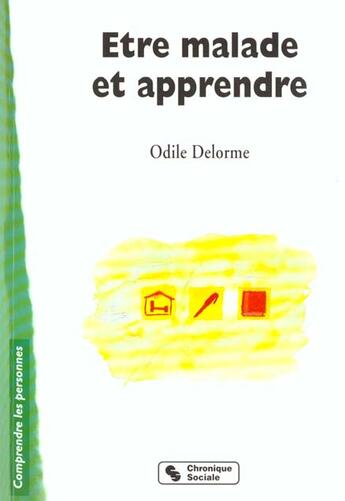 Etre malade et apprendre

Odile Delorme

Comprendre les personnes

Chronique Sociale